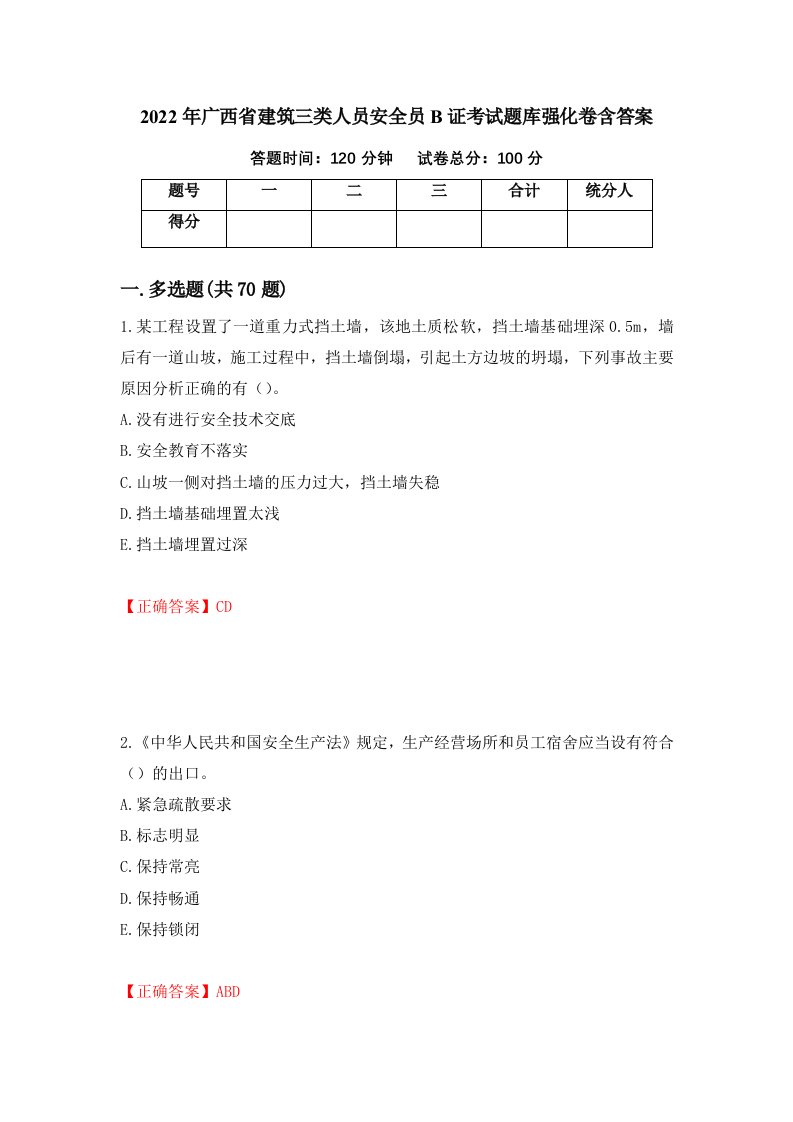 2022年广西省建筑三类人员安全员B证考试题库强化卷含答案

答题时间：120分钟　　试卷总分：100分

| 题号 | 一 | 二 | 三 | 合计 | 统分人 |
|---|---|---|---|---|---|
| 得分 | | | | | |

一.多选题(共70题)

1.某工程设置了一道重力式挡土墙，该地土质松软，挡土墙基础埋深0.5m，墙后有一道山坡，施工过程中，挡土墙倒塌，引起土方边坡的坍塌，下列事故主要原因分析正确的有（）。

A.没有进行安全技术交底

B.安全教育不落实

C.山坡一侧对挡土墙的压力过大，挡土墙失稳

D.挡土墙基础埋置太浅

E.挡土墙埋置过深

【正确答案】CD

2.《中华人民共和国安全生产法》规定，生产经营场所和员工宿舍应当设有符合（）的出口。

A.紧急疏散要求

B.标志明显

C.保持常亮

D.保持畅通

E.保持锁闭

【正确答案】ABD